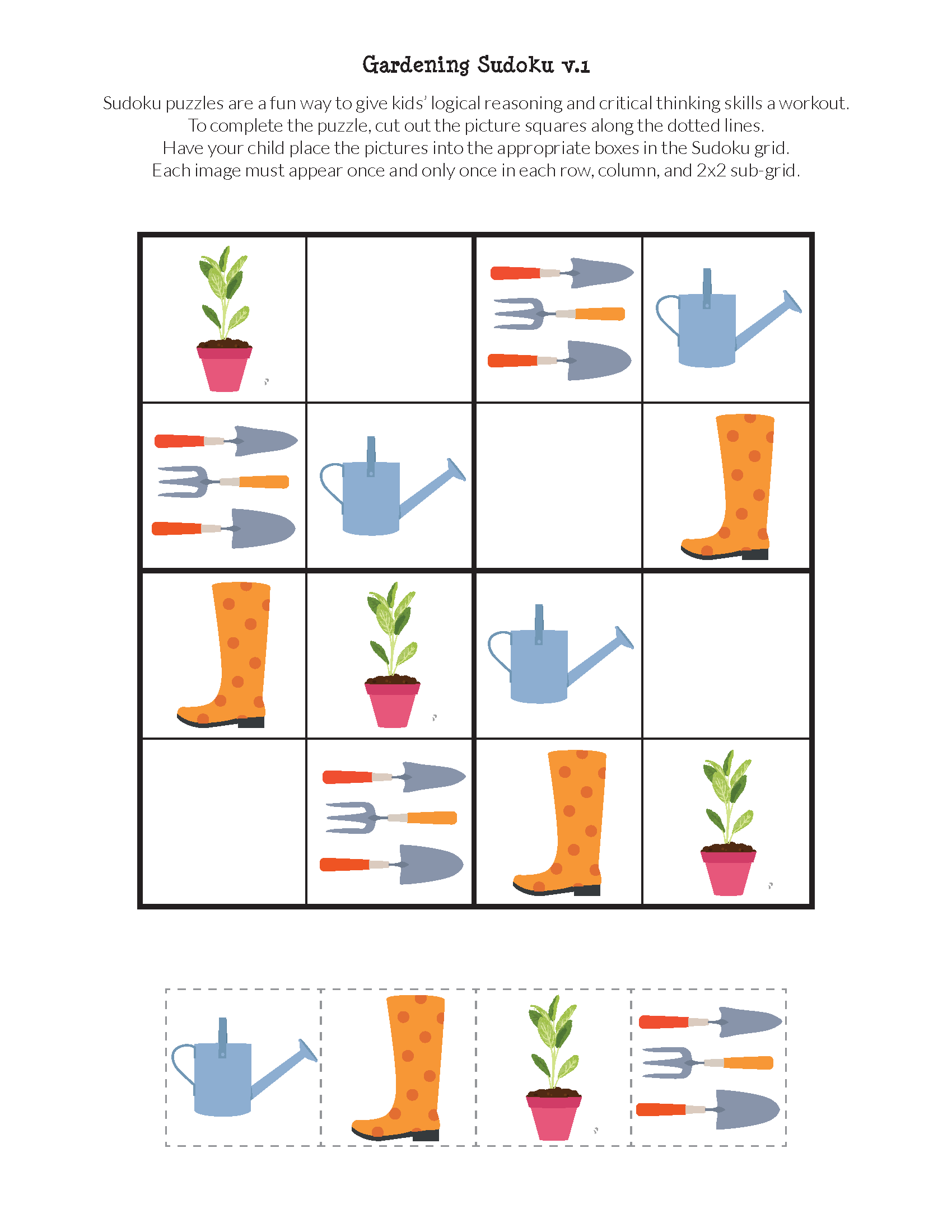 Gardening Sudoku v.1

Sudoku puzzles are a fun way to give kids' logical reasoning and critical thinking skills a workout. To complete the puzzle, cut out the picture squares along the dotted lines. Have your child place the pictures into the appropriate boxes in the Sudoku grid. Each image must appear once and only once in each row, column, and 2x2 sub-grid.